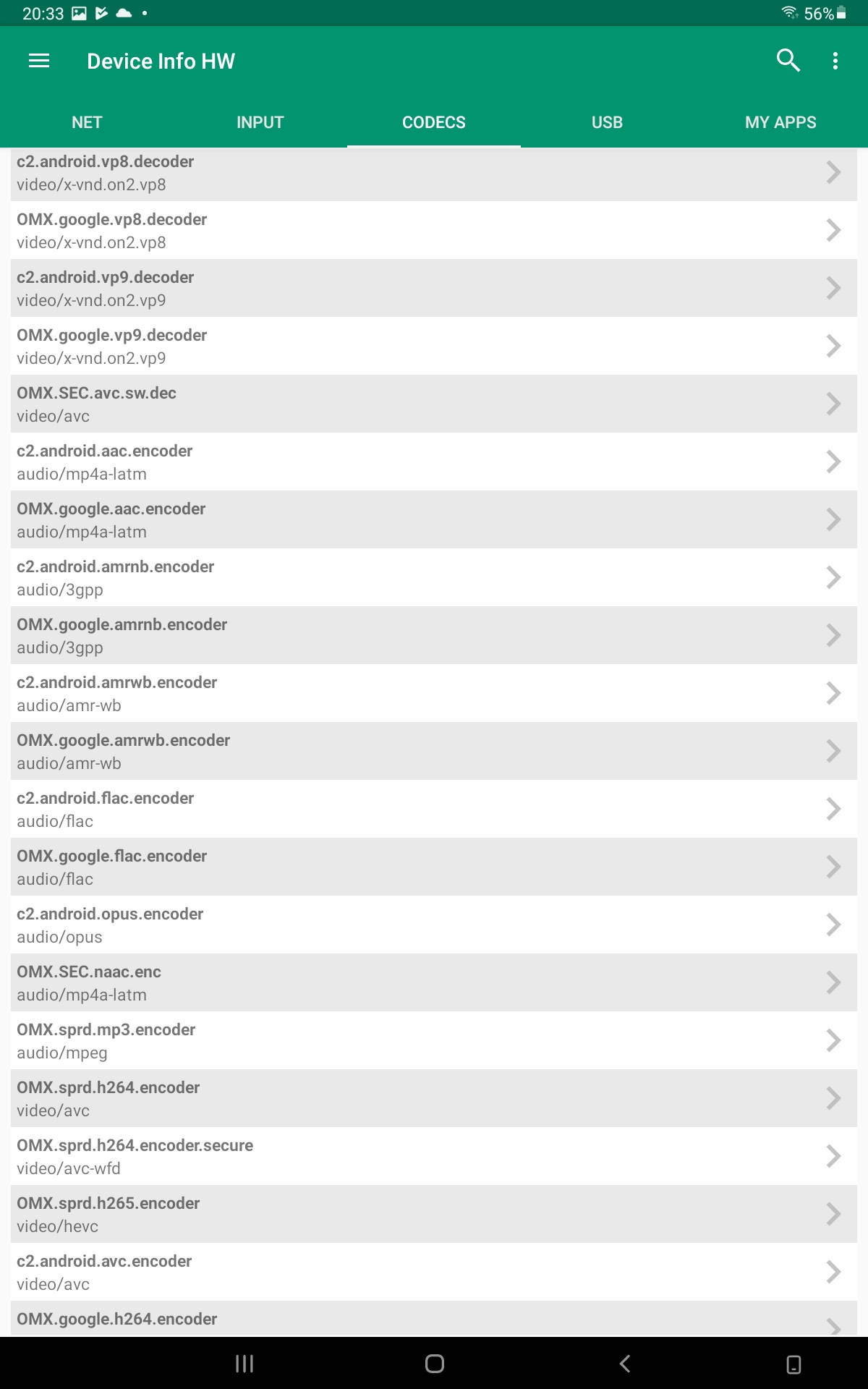 20:33 56%

Device Info HW

NET INPUT CODECS USB MY APPS

c2.android.vp8.decoder
video/x-vnd.on2.vp8

OMX.google.vp8.decoder
video/x-vnd.on2.vp8

c2.android.vp9.decoder
video/x-vnd.on2.vp9

OMX.google.vp9.decoder
video/x-vnd.on2.vp9

OMX.SEC.avc.sw.dec
video/avc

c2.android.aac.encoder
audio/mp4a-latm

OMX.google.aac.encoder
audio/mp4a-latm

c2.android.amrnb.encoder
audio/3gpp

OMX.google.amrnb.encoder
audio/3gpp

c2.android.amrwb.encoder
audio/amr-wb

OMX.google.amrwb.encoder
audio/amr-wb

c2.android.flac.encoder
audio/flac

OMX.google.flac.encoder
audio/flac

c2.android.opus.encoder
audio/opus

OMX.SEC.naac.enc
audio/mp4a-latm

OMX.sprd.mp3.encoder
audio/mpeg

OMX.sprd.h264.encoder
video/avc

OMX.sprd.h264.encoder.secure
video/avc-wfd

OMX.sprd.h265.encoder
video/hevc

c2.android.avc.encoder
video/avc

OMX.google.h264.encoder